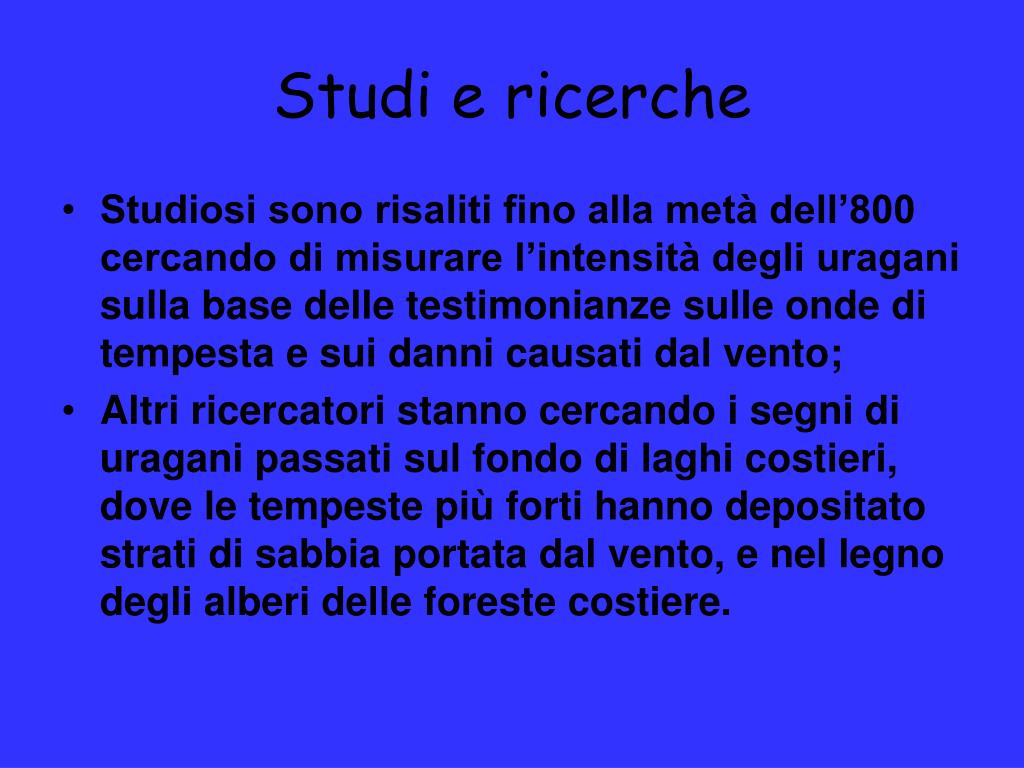 Studi e ricerche

• Studiosi sono risaliti fino alla metà dell'800 cercando di misurare l'intensità degli uragani sulla base delle testimonianze sulle onde di tempesta e sui danni causati dal vento;
• Altri ricercatori stanno cercando i segni di uragani passati sul fondo di laghi costieri, dove le tempeste più forti hanno depositato strati di sabbia portata dal vento, e nel legno degli alberi delle foreste costiere.